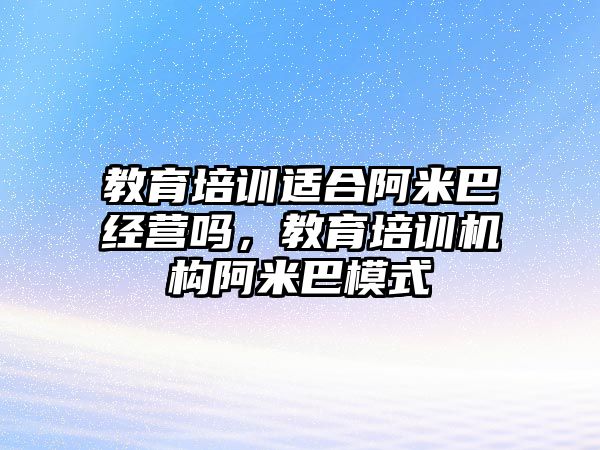 教育培训适合阿米巴经营吗，教育培训机构阿米巴模式